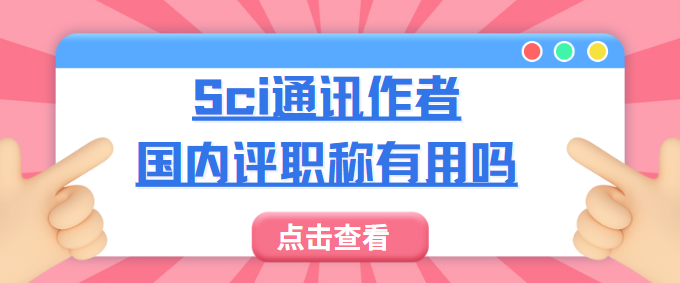 Sci通讯作者
国内评职称有用吗

点击查看